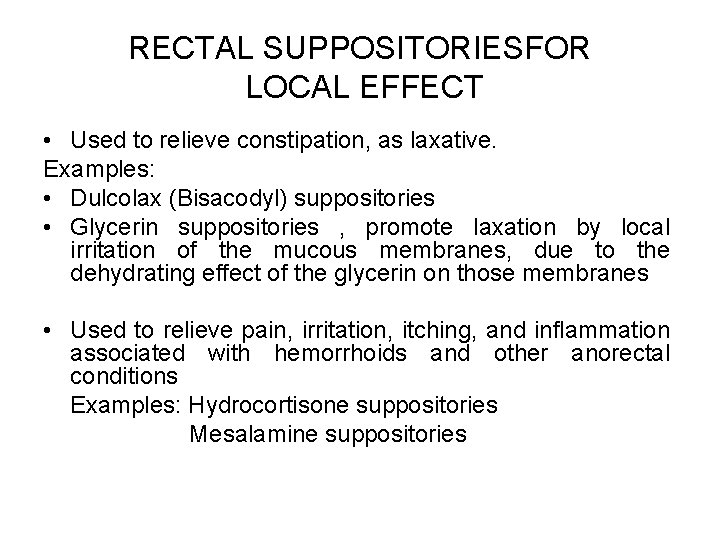 RECTAL SUPPOSITORIESFOR LOCAL EFFECT

• Used to relieve constipation, as laxative.
Examples:
• Dulcolax (Bisacodyl) suppositories
• Glycerin suppositories , promote laxation by local irritation of the mucous membranes, due to the dehydrating effect of the glycerin on those membranes

• Used to relieve pain, irritation, itching, and inflammation associated with hemorrhoids and other anorectal conditions
Examples: Hydrocortisone suppositories
Mesalamine suppositories